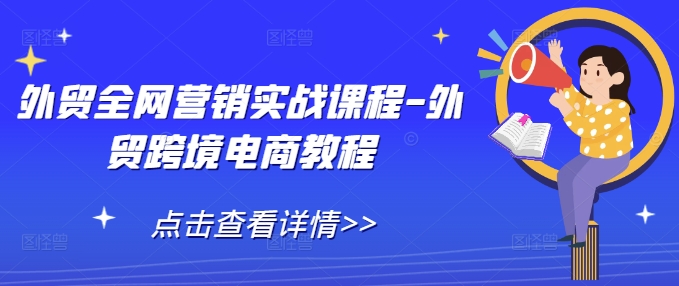 外贸全网营销实战课程-外贸跨境电商教程

点击查看详情>>